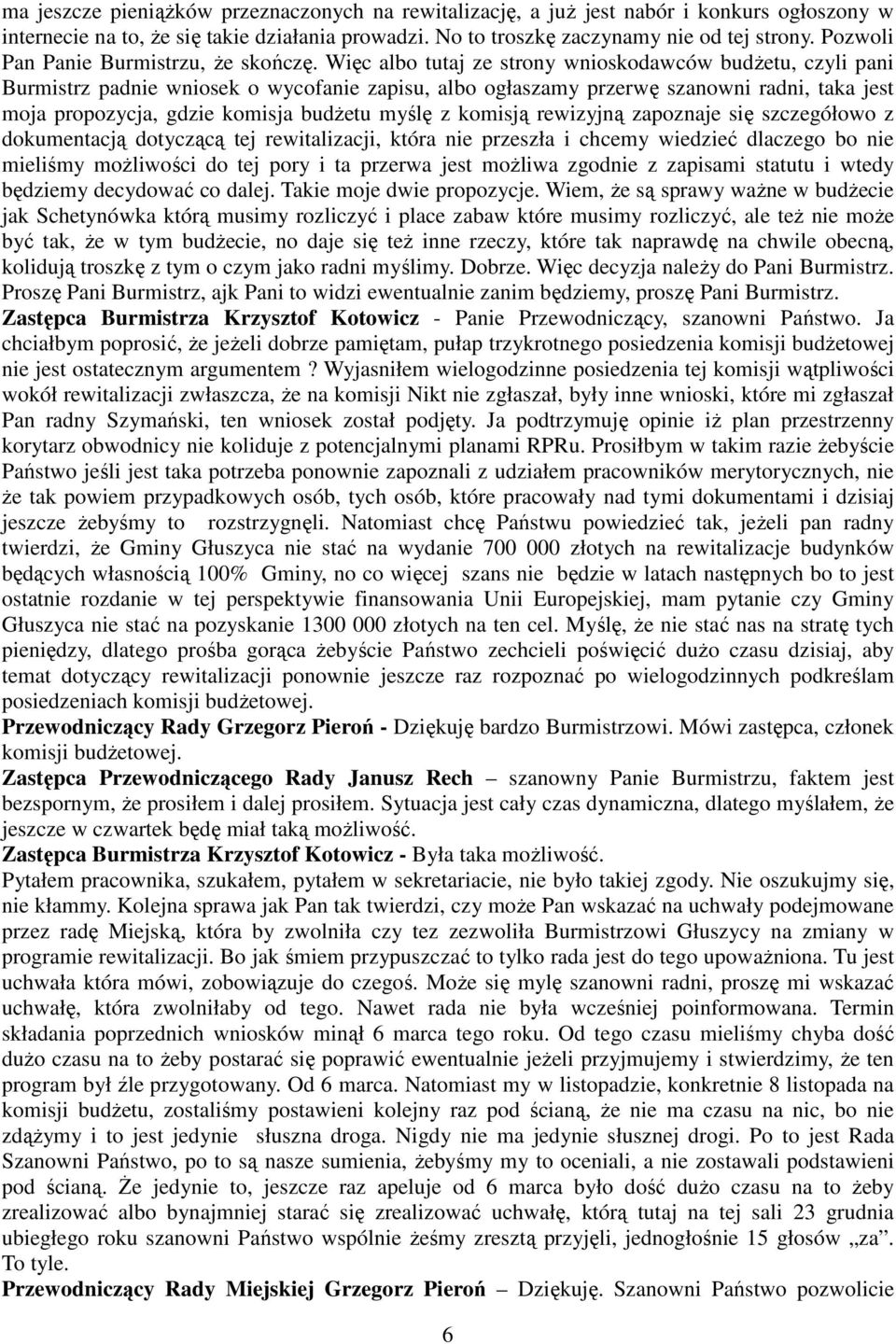 ma jeszcze pieniążków przeznaczonych na rewitalizację, a już jest nabór i konkurs ogłoszony w internecie na to, że się takie działania prowadzi. No to troszkę zaczynamy nie od tej strony. Pozwoli Pan Panie Burmistrzu, że skończę. Więc albo tutaj ze strony wnioskodawców budżetu, czyli pani Burmistrz padnie wniosek o wycofanie zapisu, albo ogłaszamy przerwę szanowni radni, taka jest moja propozycja, gdzie komisja budżetu myślę z komisją rewizyjną zapoznaje się szczegółowo z dokumentacją dotyczącą tej rewitalizacji, która nie przeszła i chcemy wiedzieć dlaczego bo nie mieliśmy możliwości do tej pory i ta przerwa jest możliwa zgodnie z zapisami statutu i wtedy będziemy decydować co dalej. Takie moje dwie propozycje. Wiem, że są sprawy ważne w budżecie jak Schetynówka którą musimy rozliczyć i place zabaw które musimy rozliczyć, ale też nie może być tak, że w tym budżecie, no daje się też inne rzeczy, które tak naprawdę na chwile obecną, kolidują troszkę z tym o czym jako radni myślimy. Dobrze. Więc decyzja należy do Pani Burmistrz. Proszę Pani Burmistrz, ajk Pani to widzi ewentualnie zanim będziemy, proszę Pani Burmistrz.
Zastępca Burmistrza Krzysztof Kotowicz - Panie Przewodniczący, szanowni Państwo. Ja chciałbym poprosić, że jeżeli dobrze pamiętam, pułap trzykrotnego posiedzenia komisji budżetowej nie jest ostatecznym argumentem ? Wyjasniłem wielogodzinne posiedzenia tej komisji wątpliwości wokół rewitalizacji zwłaszcza, że na komisji Nikt nie zgłaszał, były inne wnioski, które mi zgłaszał Pan radny Szymański, ten wniosek został podjęty. Ja podtrzymuję opinie iż plan przestrzenny korytarz obwodnicy nie koliduje z potencjalnymi planami RPRu. Prosiłbym w takim razie żebyście Państwo jeśli jest taka potrzeba ponownie zapoznali z udziałem pracowników merytorycznych, nie że tak powiem przypadkowych osób, tych osób, które pracowały nad tymi dokumentami i dzisiaj jeszcze żebyśmy to rozstrzygnęli. Natomiast chcę Państwu powiedzieć tak, jeżeli pan radny twierdzi, że Gminy Głuszyca nie stać na wydanie 700 000 złotych na rewitalizacje budynków będących własnością 100% Gminy, no co więcej szans nie będzie w latach następnych bo to jest ostatnie rozdanie w tej perspektywie finansowania Unii Europejskiej, mam pytanie czy Gminy Głuszyca nie stać na pozyskanie 1300 000 złotych na ten cel. Myślę, że nie stać nas na stratę tych pieniędzy, dlatego prośba gorąca żebyście Państwo zechcieli poświęcić dużo czasu dzisiaj, aby temat dotyczący rewitalizacji ponownie jeszcze raz rozpoznać po wielogodzinnych podkreślam posiedzeniach komisji budżetowej.
Przewodniczący Rady Grzegorz Pieroń - Dziękuję bardzo Burmistrzowi. Mówi zastępca, członek komisji budżetowej.
Zastępca Przewodniczącego Rady Janusz Rech – szanowny Panie Burmistrzu, faktem jest bezspornym, że prosiłem i dalej prosiłem. Sytuacja jest cały czas dynamiczna, dlatego myślałem, że jeszcze w czwartek będę miał taką możliwość.
Zastępca Burmistrza Krzysztof Kotowicz - Była taka możliwość.
Pytałem pracownika, szukałem, pytałem w sekretariacie, nie było takiej zgody. Nie oszukujmy się, nie kłammy. Kolejna sprawa jak Pan tak twierdzi, czy może Pan wskazać na uchwały podejmowane przez radę Miejską, która by zwolniła czy tez zezwoliła Burmistrzowi Głuszycy na zmiany w programie rewitalizacji. Bo jak śmiem przypuszczać to tylko rada jest do tego upoważniona. Tu jest uchwała która mówi, zobowiązuje do czegoś. Może się mylę szanowni radni, proszę mi wskazać uchwałę, która zwolniłaby od tego. Nawet rada nie była wcześniej poinformowana. Termin składania poprzednich wniosków minął 6 marca tego roku. Od tego czasu mieliśmy chyba dość dużo czasu na to żeby postarać się poprawić ewentualnie jeżeli przyjmujemy i stwierdzimy, że ten program był źle przygotowany. Od 6 marca. Natomiast my w listopadzie, konkretnie 8 listopada na komisji budżetu, zostaliśmy postawieni kolejny raz pod ścianą, że nie ma czasu na nic, bo nie zdążymy i to jest jedynie słuszna droga. Nigdy nie ma jedynie słusznej drogi. Po to jest Rada Szanowni Państwo, po to są nasze sumienia, żebyśmy my to oceniali, a nie zostawali podstawieni pod ścianą. Że jedynie to, jeszcze raz apeluje od 6 marca było dość dużo czasu na to żeby zrealizować albo bynajmniej starać się zrealizować uchwałę, którą tutaj na tej sali 23 grudnia ubiegłego roku szanowni Państwo wspólnie żeśmy zresztą przyjęli, jednogłośnie 15 głosów „za”. To tyle.
Przewodniczący Rady Miejskiej Grzegorz Pieroń – Dziękuję. Szanowni Państwo pozwolicie

6